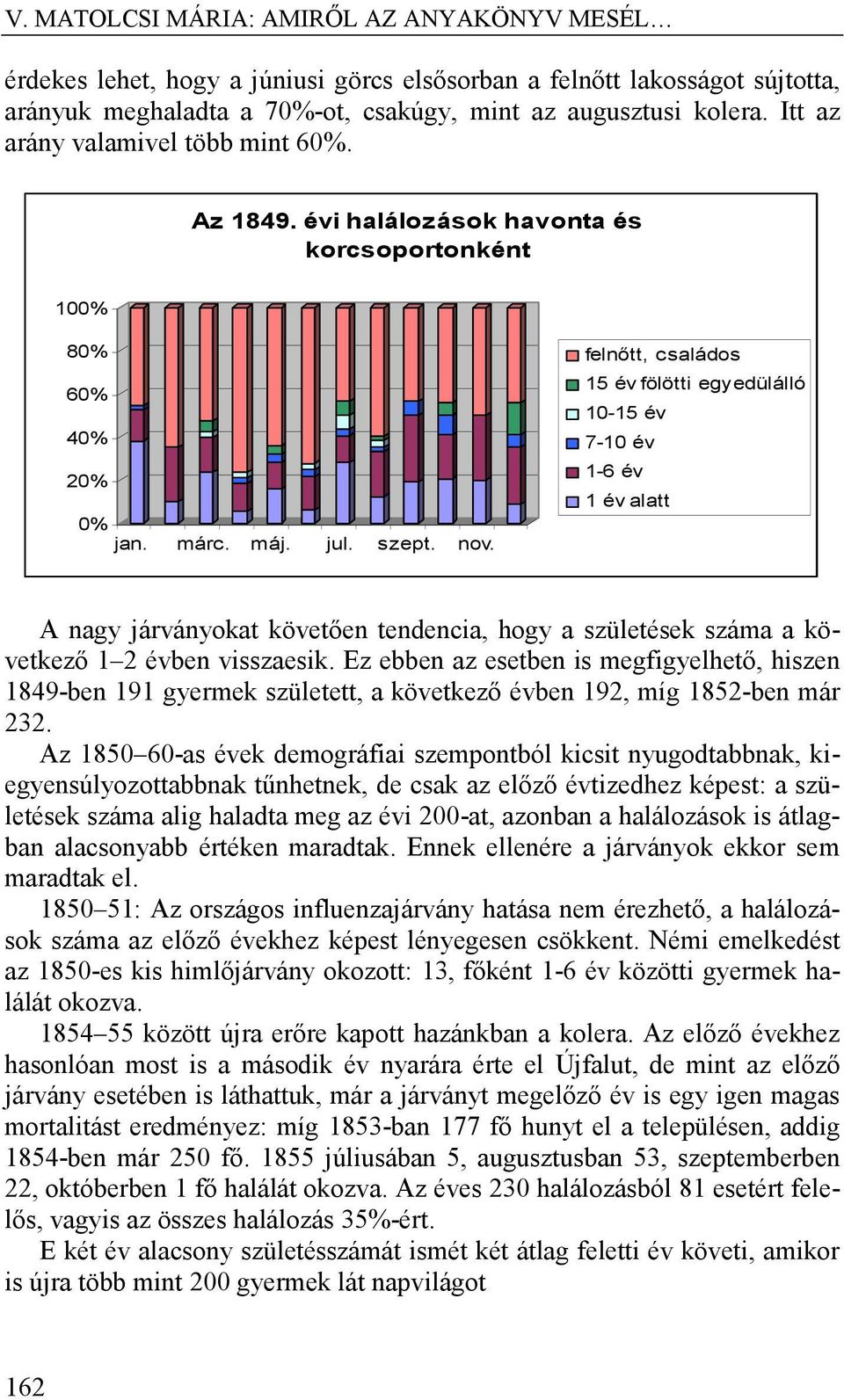 V. MATOLCSI MÁRIA: AMIRŐL AZ ANYAKÖNYV MESÉL…

érdekes lehet, hogy a júniusi görcs elsősorban a felnőtt lakosságot sújtotta, arányuk meghaladta a 70%-ot, csakúgy, mint az augusztusi kolera. Itt az arány valamivel több mint 60%.

Az 1849. évi halálozások havonta és korcsoportonként

100%
80%
60%
40%
20%
0%
jan. márc. máj. jul. szept. nov.

felnőtt, családos
15 év fölötti egyedülálló
10-15 év
7-10 év
1-6 év
1 év alatt

A nagy járványokat követően tendencia, hogy a születések száma a következő 1–2 évben visszaesik. Ez ebben az esetben is megfigyelhető, hiszen 1849-ben 191 gyermek született, a következő évben 192, míg 1852-ben már 232.

Az 1850–60-as évek demográfiai szempontból kicsit nyugodtabbnak, kiegyensúlyozottabbnak tűnhetnek, de csak az előző évtizedhez képest: a születések száma alig haladta meg az évi 200-at, azonban a halálozások is átlagban alacsonyabb értéken maradtak. Ennek ellenére a járványok ekkor sem maradtak el.

1850–51: Az országos influenzajárvány hatása nem érezhető, a halálozások száma az előző évekhez képest lényegesen csökkent. Némi emelkedést az 1850-es kis himlőjárvány okozott: 13, főként 1-6 év közötti gyermek halálát okozva.

1854–55 között újra erőre kapott hazánkban a kolera. Az előző évekhez hasonlóan most is a második év nyarára érte el Újfalut, de mint az előző járvány esetében is láthattuk, már a járványt megelőző év is egy igen magas mortalitást eredményez: míg 1853-ban 177 fő hunyt el a településen, addig 1854-ben már 250 fő. 1855 júliusában 5, augusztusban 53, szeptemberben 22, októberben 1 fő halálát okozva. Az éves 230 halálozásból 81 esetért felelős, vagyis az összes halálozás 35%-ért.

E két év alacsony születésszámát ismét két átlag feletti év követi, amikor is újra több mint 200 gyermek lát napvilágot

162